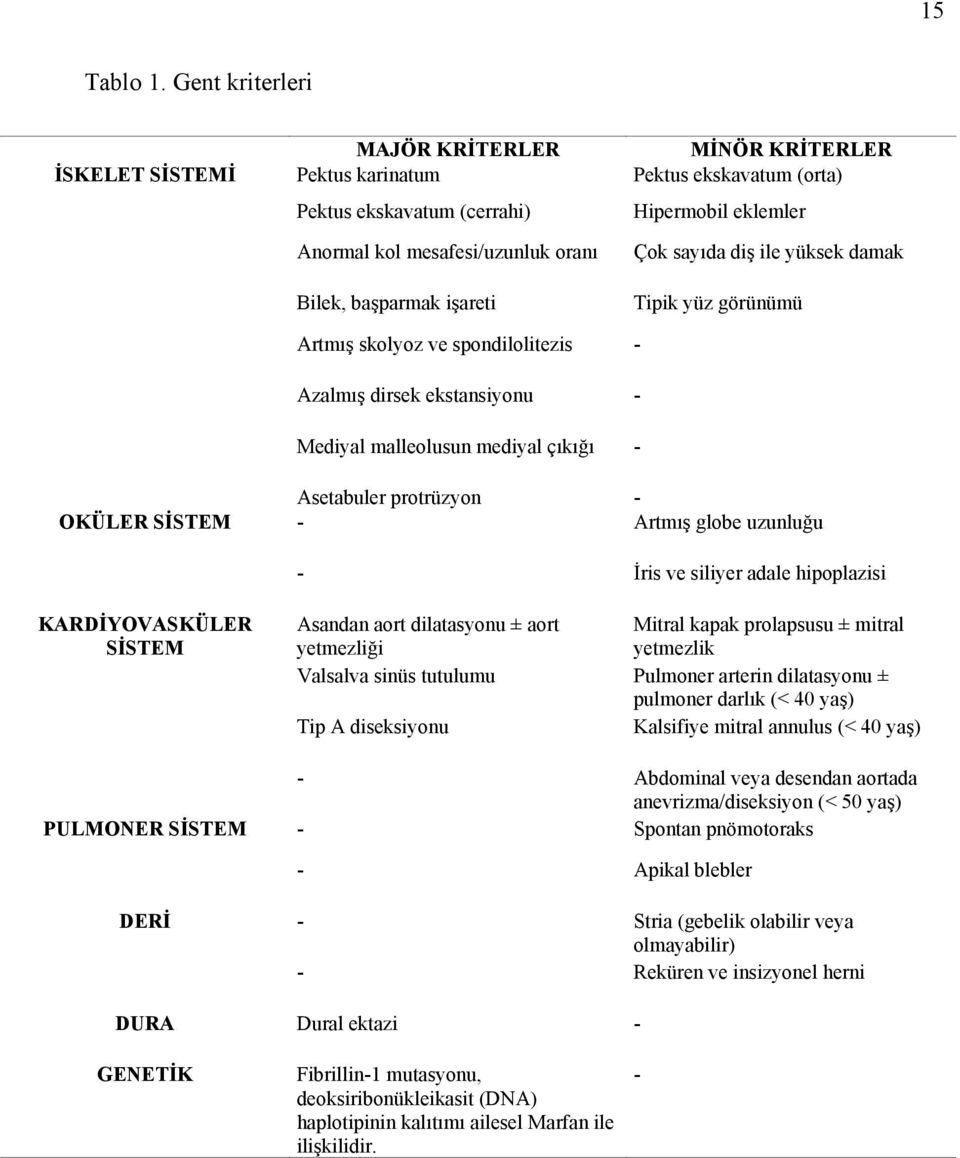 15

Tablo 1. Gent kriterleri

| | MAJÖR KRİTERLER | MİNÖR KRİTERLER |
|---|---|---|
| İSKELET SİSTEMİ | Pektus karinatum | Pektus ekskavatum (orta) |
| | Pektus ekskavatum (cerrahi) | Hipermobil eklemler |
| | Anormal kol mesafesi/uzunluk oranı | Çok sayıda diş ile yüksek damak |
| | Bilek, başparmak işareti | Tipik yüz görünümü |
| | Artmış skolyoz ve spondilolitezis | - |
| | Azalmış dirsek ekstansiyonu | - |
| | Mediyal malleolusun mediyal çıkığı | - |
| | Asetabuler protrüzyon | - |
| OKÜLER SİSTEM | - | Artmış globe uzunluğu |
| | - | İris ve siliyer adale hipoplazisi |
| KARDİYOVASKÜLER SİSTEM | Asandan aort dilatasyonu ± aort yetmezliği | Mitral kapak prolapsusu ± mitral yetmezlik |
| | Valsalva sinüs tutulumu | Pulmoner arterin dilatasyonu ± pulmoner darlık (< 40 yaş) |
| | Tip A diseksiyonu | Kalsifiye mitral annulus (< 40 yaş) |
| | - | Abdominal veya desendan aortada anevrizma/diseksiyon (< 50 yaş) |
| PULMONER SİSTEM | - | Spontan pnömotoraks |
| | - | Apikal blebler |
| DERİ | - | Stria (gebelik olabilir veya olmayabilir) |
| | - | Reküren ve insizyonel herni |
| DURA | Dural ektazi | - |
| GENETİK | Fibrillin-1 mutasyonu, deoksiribonükleikasit (DNA) haplotipinin kalıtımı ailesel Marfan ile ilişkilidir. | - |